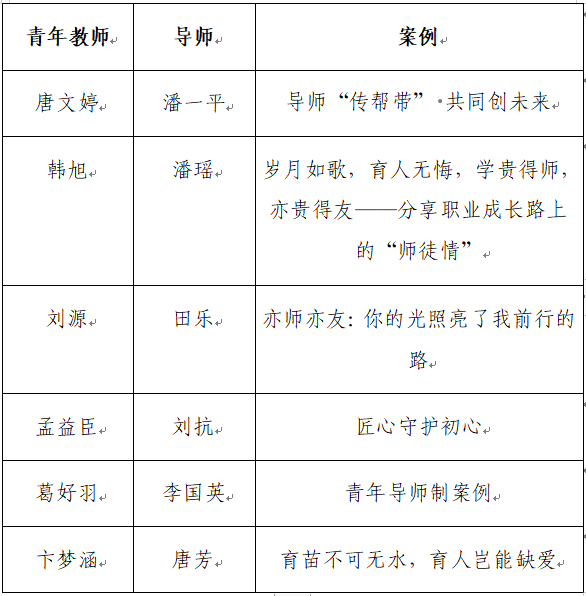 | 青年教师 | 导师 | 案例 |
|---|---|---|
| 唐文婷 | 潘一平 | 导师“传帮带”·共同创未来 |
| 韩旭 | 潘瑶 | 岁月如歌，育人无悔，学贵得师，亦贵得友——分享职业成长路上的“师徒情” |
| 刘源 | 田乐 | 亦师亦友：你的光照亮了我前行的路 |
| 孟益臣 | 刘抗 | 匠心守护初心 |
| 葛好羽 | 李国英 | 青年导师制案例 |
| 卞梦涵 | 唐芳 | 育苗不可无水，育人岂能缺爱 |